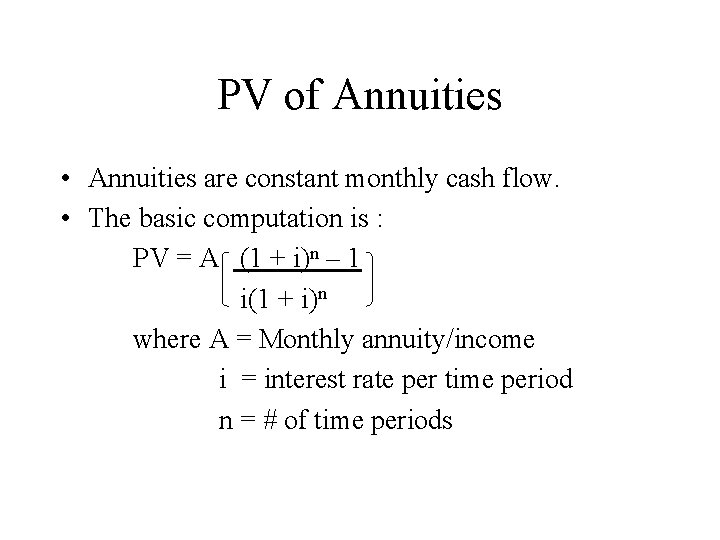 PV of Annuities

• Annuities are constant monthly cash flow.
• The basic computation is :

$PV = A\left[\frac{(1 + i)^n - 1}{i(1 + i)^n}\right]$

where A = Monthly annuity/income
i = interest rate per time period
n = # of time periods